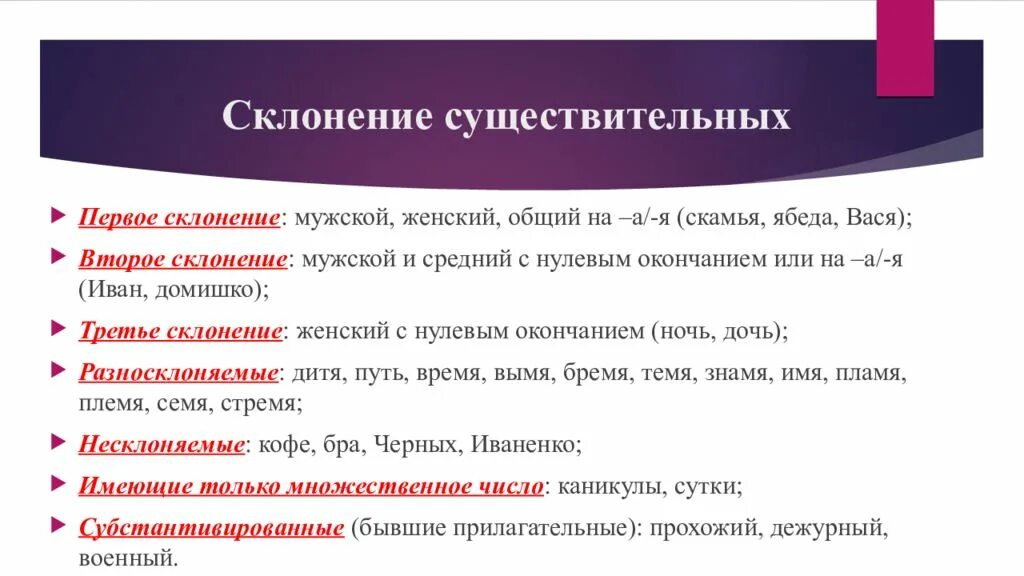 Склонение существительных

Первое склонение: мужской, женский, общий на –а/-я (скамья, ябеда, Вася);

Второе склонение: мужской и средний с нулевым окончанием или на –а/-я (Иван, домишко);

Третье склонение: женский с нулевым окончанием (ночь, дочь);

Разносклоняемые: дитя, путь, время, вымя, бремя, темя, знамя, имя, пламя, племя, семя, стремя;

Несклоняемые: кофе, бра, Черных, Иваненко;

Имеющие только множественное число: каникулы, сутки;

Субстантивированные (бывшие прилагательные): прохожий, дежурный, военный.